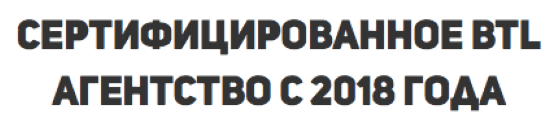 СЕРТИФИЦИРОВАННОЕ BTL АГЕНТСТВО С 2018 ГОДА